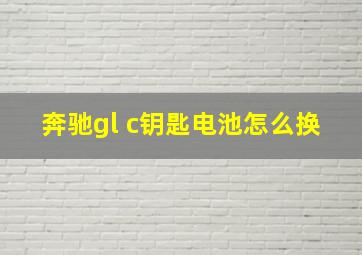 奔驰gl c钥匙电池怎么换